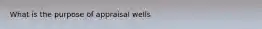 What is the purpose of appraisal wells